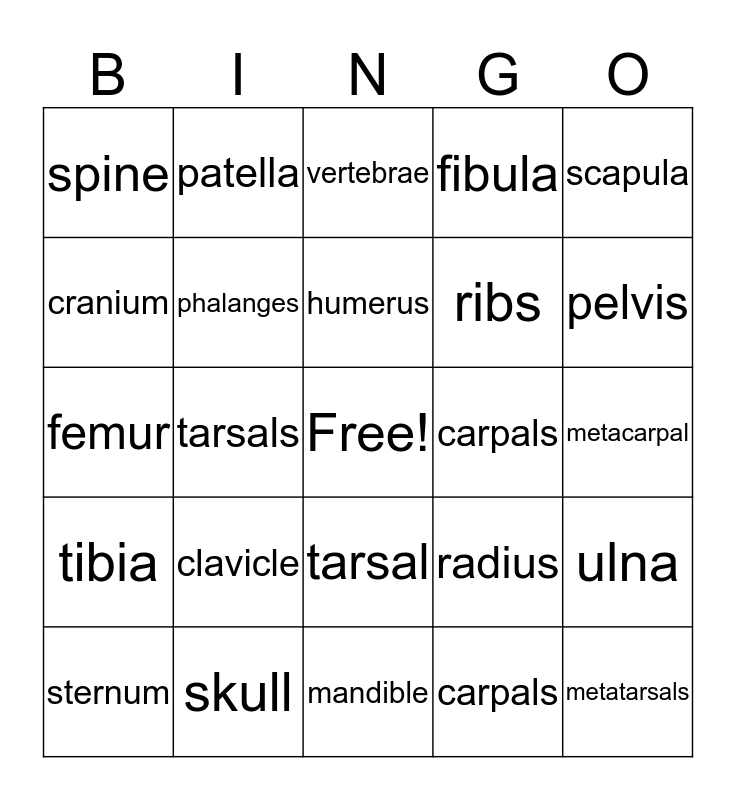 | B | I | N | G | O |
|---|---|---|---|---|
| spine | patella | vertebrae | fibula | scapula |
| cranium | phalanges | humerus | ribs | pelvis |
| femur | tarsals | Free! | carpals | metacarpal |
| tibia | clavicle | tarsal | radius | ulna |
| sternum | skull | mandible | carpals | metatarsals |